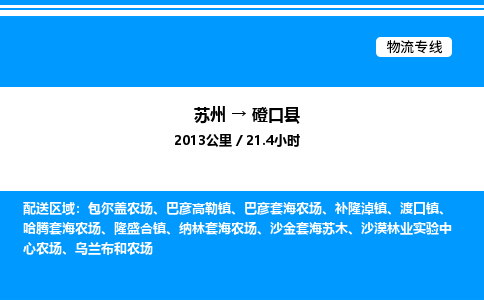 物流专线

苏州 → 磴口县

2013公里 / 21.4小时

配送区域：包尔盖农场、巴彦高勒镇、巴彦套海农场、补隆淖镇、渡口镇、哈腾套海农场、隆盛合镇、纳林套海农场、沙金套海苏木、沙漠林业实验中心农场、乌兰布和农场